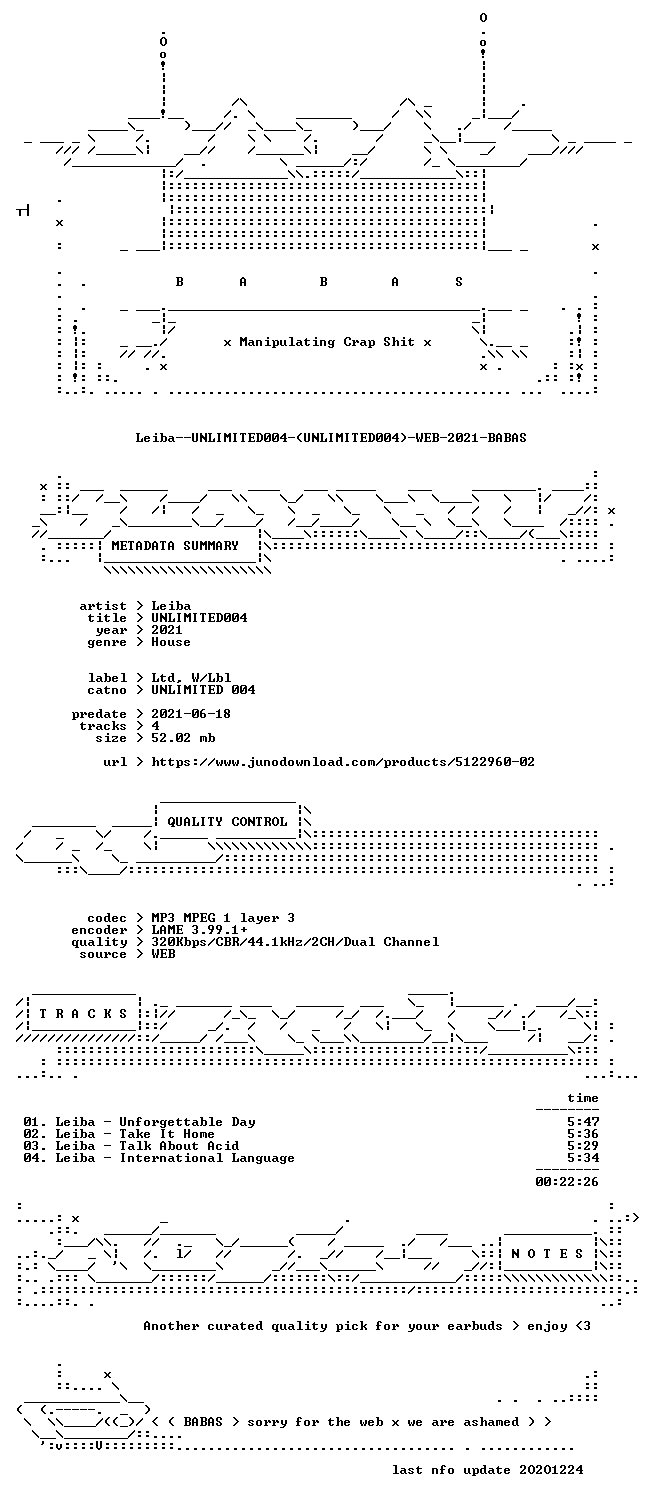 B A B A S

x Manipulating Crap Shit x

Leiba--UNLIMITED004-(UNLIMITED004)-WEB-2021-BABAS

METADATA SUMMARY

artist > Leiba
title > UNLIMITED004
year > 2021
genre > House

label > Ltd, W/Lbl
catno > UNLIMITED 004

predate > 2021-06-18
tracks > 4
size > 52.02 mb

url > https://www.junodownload.com/products/5122960-02

QUALITY CONTROL

codec > MP3 MPEG 1 layer 3
encoder > LAME 3.99.1+
quality > 320Kbps/CBR/44.1kHz/2CH/Dual Channel
source > WEB

T R A C K S

time

01. Leiba - Unforgettable Day 5:47
02. Leiba - Take It Home 5:36
03. Leiba - Talk About Acid 5:29
04. Leiba - International Language 5:34

00:22:26

N O T E S

Another curated quality pick for your earbuds > enjoy <3

< ( BABAS > sorry for the web x we are ashamed > >

last nfo update 20201224